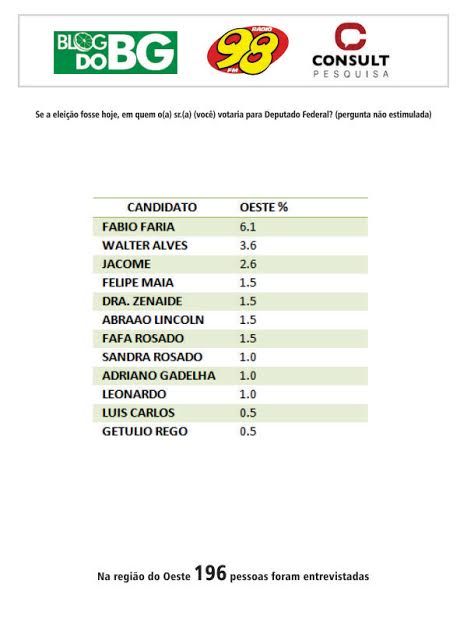 BLOG DO BG

RÁDIO 98 FM

CONSULT PESQUISA

Se a eleição fosse hoje, em quem o(a) sr.(a) (você) votaria para Deputado Federal? (pergunta não estimulada)

| CANDIDATO | OESTE % |
|---|---|
| FABIO FARIA | 6.1 |
| WALTER ALVES | 3.6 |
| JACOME | 2.6 |
| FELIPE MAIA | 1.5 |
| DRA. ZENAIDE | 1.5 |
| ABRAAO LINCOLN | 1.5 |
| FAFA ROSADO | 1.5 |
| SANDRA ROSADO | 1.0 |
| ADRIANO GADELHA | 1.0 |
| LEONARDO | 1.0 |
| LUIS CARLOS | 0.5 |
| GETULIO REGO | 0.5 |

Na região do Oeste 196 pessoas foram entrevistadas